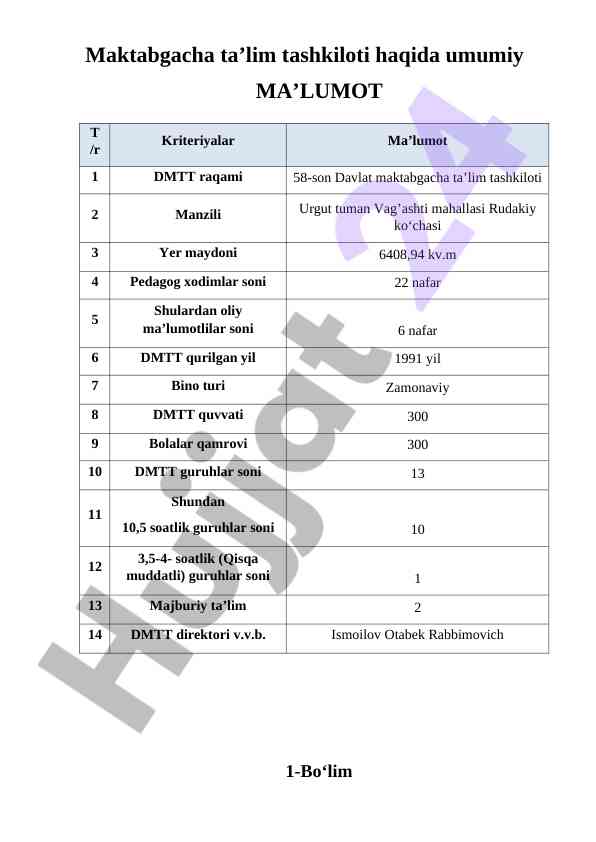 Maktabgacha ta’lim tashkiloti haqida umumiy

MA’LUMOT

| T /r | Kriteriyalar | Ma’lumot |
|---|---|---|
| 1 | DMTT raqami | 58-son Davlat maktabgacha ta’lim tashkiloti |
| 2 | Manzili | Urgut tuman Vag’ashti mahallasi Rudakiy ko‘chasi |
| 3 | Yer maydoni | 6408,94 kv.m |
| 4 | Pedagog xodimlar soni | 22 nafar |
| 5 | Shulardan oliy ma’lumotlilar soni | 6 nafar |
| 6 | DMTT qurilgan yil | 1991 yil |
| 7 | Bino turi | Zamonaviy |
| 8 | DMTT quvvati | 300 |
| 9 | Bolalar qamrovi | 300 |
| 10 | DMTT guruhlar soni | 13 |
| 11 | Shundan 10,5 soatlik guruhlar soni | 10 |
| 12 | 3,5-4- soatlik (Qisqa muddatli) guruhlar soni | 1 |
| 13 | Majburiy ta’lim | 2 |
| 14 | DMTT direktori v.v.b. | Ismoilov Otabek Rabbimovich |

Hujjat24

1-Bo‘lim